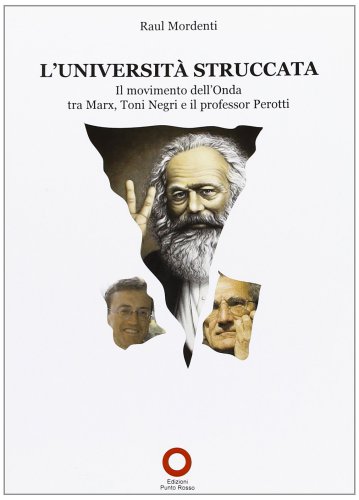 Raul Mordenti

L'UNIVERSITÀ STRUCCATA

Il movimento dell'Onda tra Marx, Toni Negri e il professor Perotti

Edizioni Punto Rosso